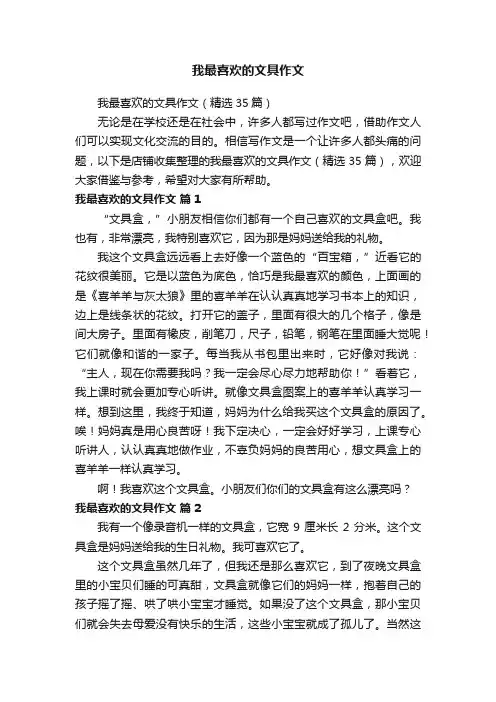 我最喜欢的文具作文

我最喜欢的文具作文（精选 35 篇）

无论是在学校还是在社会中，许多人都写过作文吧，借助作文人们可以实现文化交流的目的。相信写作文是一个让许多人都头痛的问题，以下是店铺收集整理的我最喜欢的文具作文（精选 35 篇），欢迎大家借鉴与参考，希望对大家有所帮助。

我最喜欢的文具作文 篇 1

“文具盒，”小朋友相信你们都有一个自己喜欢的文具盒吧。我也有，非常漂亮，我特别喜欢它，因为那是妈妈送给我的礼物。

我这个文具盒远远看上去好像一个蓝色的“百宝箱，”近看它的花纹很美丽。它是以蓝色为底色，恰巧是我最喜欢的颜色，上面画的是《喜羊羊与灰太狼》里的喜羊羊在认认真真地学习书本上的知识，边上是线条状的花纹。打开它的盖子，里面有很大的几个格子，像是间大房子。里面有橡皮，削笔刀，尺子，铅笔，钢笔在里面睡大觉呢！它们就像和谐的一家子。每当我从书包里出来时，它好像对我说：“主人，现在你需要我吗？我一定会尽心尽力地帮助你！”看着它，我上课时就会更加专心听讲。就像文具盒图案上的喜羊羊认真学习一样。想到这里，我终于知道，妈妈为什么给我买这个文具盒的原因了。唉！妈妈真是用心良苦呀！我下定决心，一定会好好学习，上课专心听讲人，认认真真地做作业，不辜负妈妈的良苦用心，想文具盒上的喜羊羊一样认真学习。

啊！我喜欢这个文具盒。小朋友们你们的文具盒有这么漂亮吗？

我最喜欢的文具作文 篇 2

我有一个像录音机一样的文具盒，它宽 9 厘米长 2 分米。这个文具盒是妈妈送给我的生日礼物。我可喜欢它了。

这个文具盒虽然几年了，但我还是那么喜欢它，到了夜晚文具盒里的小宝贝们睡的可真甜，文具盒就像它们的妈妈一样，抱着自己的孩子摇了摇、哄了哄小宝宝才睡觉。如果没了这个文具盒，那小宝贝们就会失去母爱没有快乐的生活，这些小宝宝就成了孤儿了。当然这